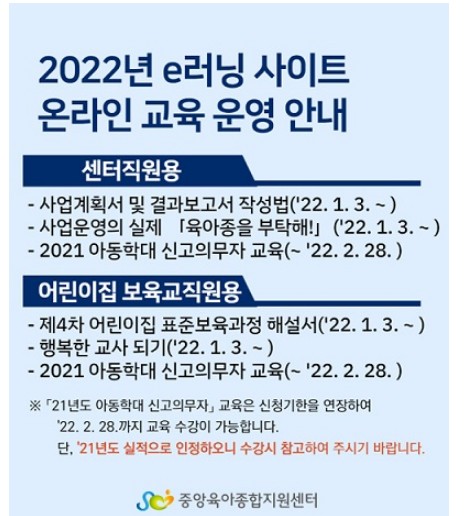 2022년 e러닝 사이트
온라인 교육 운영 안내

센터직원용

- 사업계획서 및 결과보고서 작성법('22. 1. 3. ~ )
- 사업운영의 실제 「육아종을 부탁해!」 ('22. 1. 3. ~ )
- 2021 아동학대 신고의무자 교육(~ '22. 2. 28. )

어린이집 보육교직원용

- 제4차 어린이집 표준보육과정 해설서('22. 1. 3. ~ )
- 행복한 교사 되기('22. 1. 3. ~ )
- 2021 아동학대 신고의무자 교육(~ '22. 2. 28. )

※ 「21년도 아동학대 신고의무자」 교육은 신청기한을 연장하여 '22. 2. 28.까지 교육 수강이 가능합니다.
단, '21년도 실적으로 인정하오니 수강시 참고하여 주시기 바랍니다.

중앙육아종합지원센터